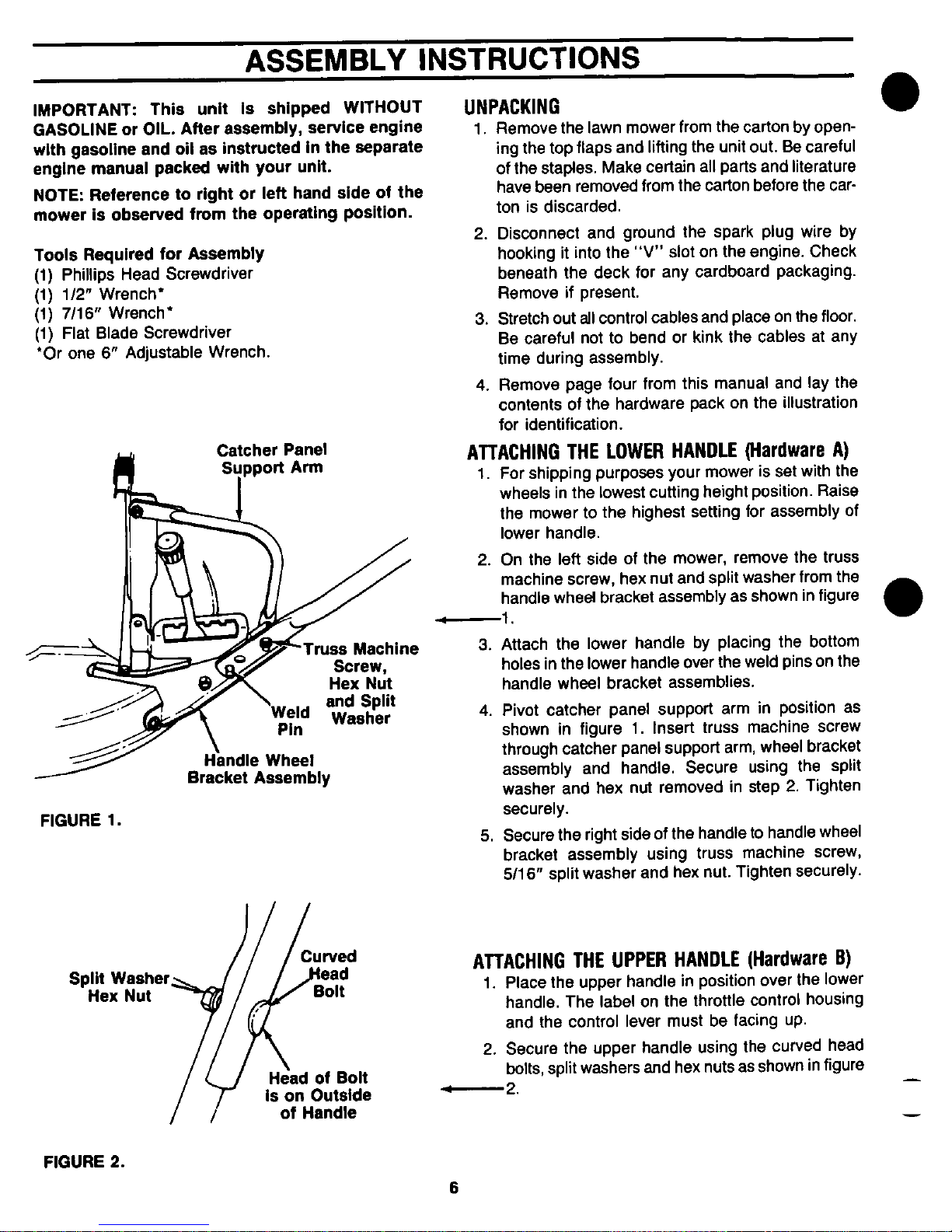 ASSEMBLY INSTRUCTIONS

IMPORTANT: This unit is shipped WITHOUT GASOLINE or OIL. After assembly, service engine with gasoline and oil as instructed in the separate engine manual packed with your unit.

NOTE: Reference to right or left hand side of the mower is observed from the operating position.

Tools Required for Assembly
(1) Phillips Head Screwdriver
(1) 1/2" Wrench*
(1) 7/16" Wrench*
(1) Flat Blade Screwdriver
*Or one 6" Adjustable Wrench.

Catcher Panel Support Arm

Truss Machine Screw, Hex Nut and Split Washer

Weld Pin

Handle Wheel Bracket Assembly

FIGURE 1.

Split Washer Hex Nut

Curved Head Bolt

Head of Bolt is on Outside of Handle

FIGURE 2.

UNPACKING
1. Remove the lawn mower from the carton by opening the top flaps and lifting the unit out. Be careful of the staples. Make certain all parts and literature have been removed from the carton before the carton is discarded.
2. Disconnect and ground the spark plug wire by hooking it into the "V" slot on the engine. Check beneath the deck for any cardboard packaging. Remove if present.
3. Stretch out all control cables and place on the floor. Be careful not to bend or kink the cables at any time during assembly.
4. Remove page four from this manual and lay the contents of the hardware pack on the illustration for identification.

ATTACHING THE LOWER HANDLE (Hardware A)
1. For shipping purposes your mower is set with the wheels in the lowest cutting height position. Raise the mower to the highest setting for assembly of lower handle.
2. On the left side of the mower, remove the truss machine screw, hex nut and split washer from the handle wheel bracket assembly as shown in figure 1.
3. Attach the lower handle by placing the bottom holes in the lower handle over the weld pins on the handle wheel bracket assemblies.
4. Pivot catcher panel support arm in position as shown in figure 1. Insert truss machine screw through catcher panel support arm, wheel bracket assembly and handle. Secure using the split washer and hex nut removed in step 2. Tighten securely.
5. Secure the right side of the handle to handle wheel bracket assembly using truss machine screw, 5/16" split washer and hex nut. Tighten securely.

ATTACHING THE UPPER HANDLE (Hardware B)
1. Place the upper handle in position over the lower handle. The label on the throttle control housing and the control lever must be facing up.
2. Secure the upper handle using the curved head bolts, split washers and hex nuts as shown in figure 2.

6